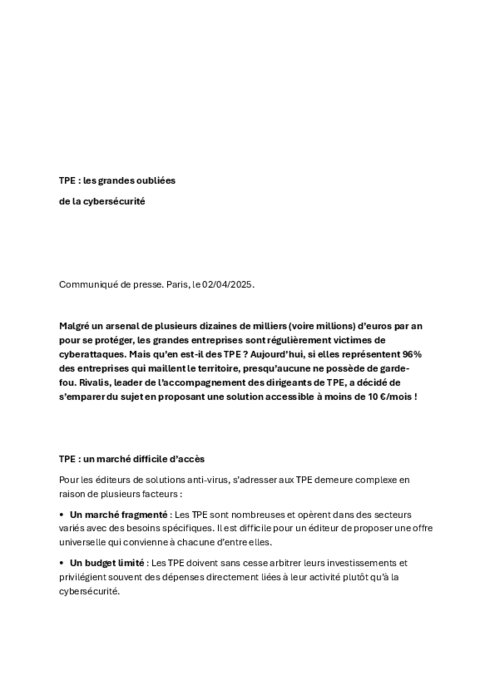 TPE : les grandes oubliées

de la cybersécurité

Communiqué de presse. Paris, le 02/04/2025.

Malgré un arsenal de plusieurs dizaines de milliers (voire millions) d'euros par an pour se protéger, les grandes entreprises sont régulièrement victimes de cyberattaques. Mais qu'en est-il des TPE ? Aujourd'hui, si elles représentent 96% des entreprises qui maillent le territoire, presqu'aucune ne possède de garde-fou. Rivalis, leader de l'accompagnement des dirigeants de TPE, a décidé de s'emparer du sujet en proposant une solution accessible à moins de 10 €/mois !

TPE : un marché difficile d'accès

Pour les éditeurs de solutions anti-virus, s'adresser aux TPE demeure complexe en raison de plusieurs facteurs :

• Un marché fragmenté : Les TPE sont nombreuses et opèrent dans des secteurs variés avec des besoins spécifiques. Il est difficile pour un éditeur de proposer une offre universelle qui convienne à chacune d'entre elles.

• Un budget limité : Les TPE doivent sans cesse arbitrer leurs investissements et privilégient souvent des dépenses directement liées à leur activité plutôt qu'à la cybersécurité.